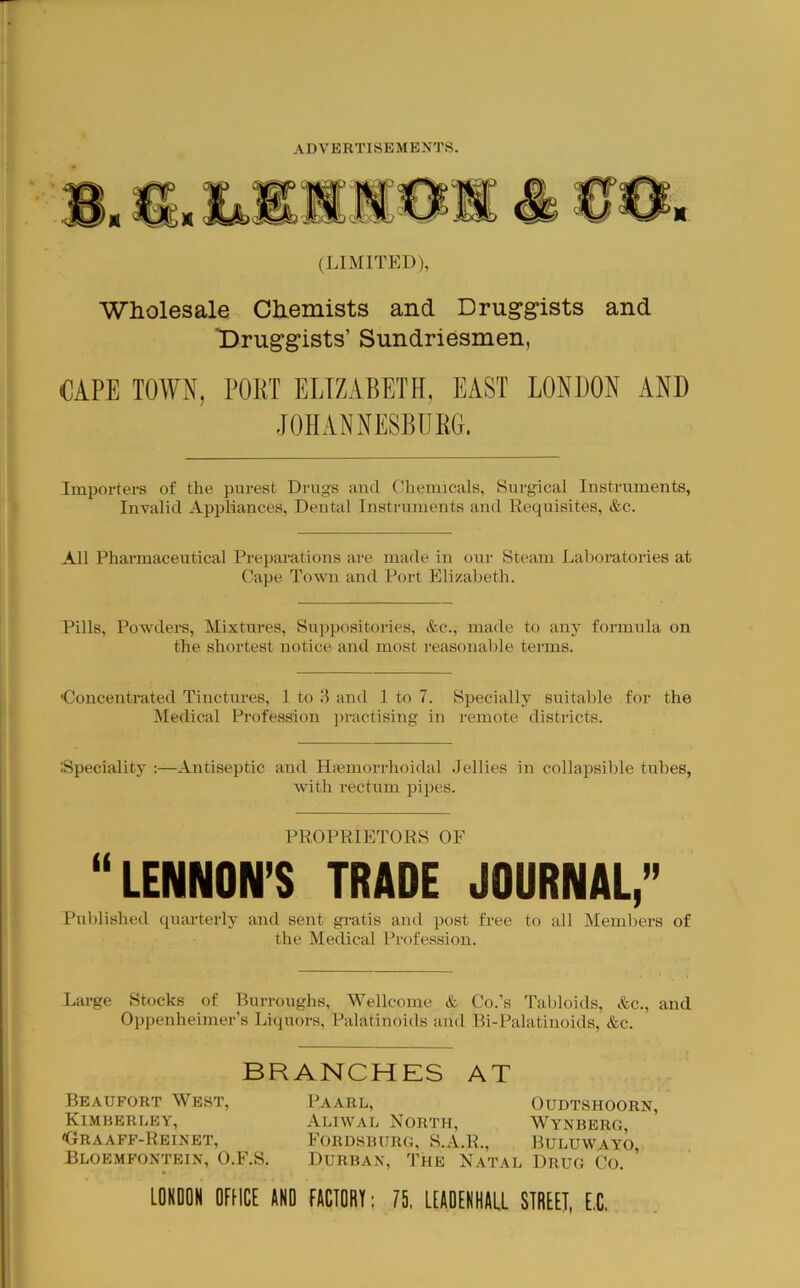 ADVERTISEMENTS.

B. G. LENNON & CO.

(LIMITED),

Wholesale Chemists and Druggists and Druggists' Sundriesmen,

CAPE TOWN, PORT ELIZABETH, EAST LONDON AND JOHANNESBURG.

Importers of the purest Drugs and Chemicals, Surgical Instruments, Invalid Appliances, Dental Instruments and Requisites, &c.

All Pharmaceutical Preparations are made in our Steam Laboratories at Cape Town and Port Elizabeth.

Pills, Powders, Mixtures, Suppositories, &c., made to any formula on the shortest notice and most reasonable terms.

Concentrated Tinctures, 1 to 3 and 1 to 7. Specially suitable for the Medical Profession practising in remote districts.

Speciality :—Antiseptic and Hæmorrhoidal Jellies in collapsible tubes, with rectum pipes.

PROPRIETORS OF

"LENNON'S TRADE JOURNAL,"

Published quarterly and sent gratis and post free to all Members of the Medical Profession.

Large Stocks of Burroughs, Wellcome & Co.'s Tabloids, &c., and Oppenheimer's Liquors, Palatinoids and Bi-Palatinoids, &c.

BRANCHES AT

Beaufort West, Kimberley, Graaff-Reinet, Bloemfontein, O.F.S.

Paarl, Aliwal North, Fordsburg, S.A.R., Durban, The Natal Drug Co.

Oudtshoorn, Wynberg, Buluwayo,

LONDON OFFICE AND FACTORY: 75, LEADENHALL STREET, E.C.